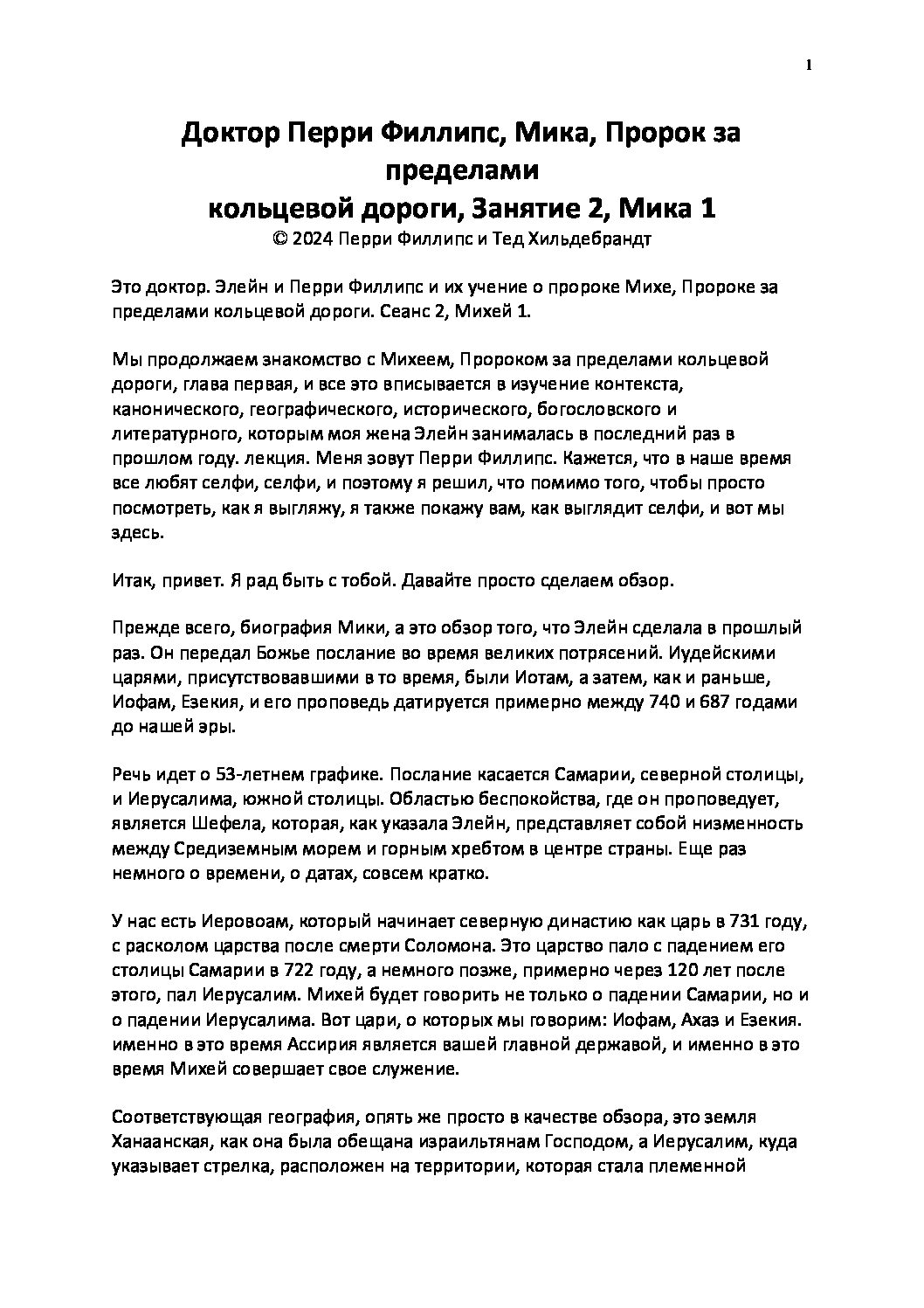 1

Доктор Перри Филлипс, Мика, Пророк за пределами кольцевой дороги, Занятие 2, Мика 1
© 2024 Перри Филлипс и Тед Хильдебрандт

Это доктор. Элейн и Перри Филлипс и их учение о пророке Михе, Пророке за пределами кольцевой дороги. Сеанс 2, Михей 1.

Мы продолжаем знакомство с Михеем, Пророком за пределами кольцевой дороги, глава первая, и все это вписывается в изучение контекста, канонического, географического, исторического, богословского и литературного, которым моя жена Элейн занималась в последний раз в прошлом году. лекция. Меня зовут Перри Филлипс. Кажется, что в наше время все любят селфи, селфи, и поэтому я решил, что помимо того, чтобы просто посмотреть, как я выгляжу, я также покажу вам, как выглядит селфи, и вот мы здесь.

Итак, привет. Я рад быть с тобой. Давайте просто сделаем обзор.

Прежде всего, биография Мики, а это обзор того, что Элейн сделала в прошлый раз. Он передал Божье послание во время великих потрясений. Иудейскими царями, присутствовавшими в то время, были Иотам, а затем, как и раньше, Иофам, Езекия, и его проповедь датируется примерно между 740 и 687 годами до нашей эры.

Речь идет о 53-летнем графике. Послание касается Самарии, северной столицы, и Иерусалима, южной столицы. Областью беспокойства, где он проповедует, является Шефела, которая, как указала Элейн, представляет собой низменность между Средиземным морем и горным хребтом в центре страны. Еще раз немного о времени, о датах, совсем кратко.

У нас есть Иеровоам, который начинает северную династию как царь в 731 году, с расколом царства после смерти Соломона. Это царство пало с падением его столицы Самарии в 722 году, а немного позже, примерно через 120 лет после этого, пал Иерусалим. Михей будет говорить не только о падении Самарии, но и о падении Иерусалима. Вот цари, о которых мы говорим: Иофам, Ахаз и Езекия. именно в это время Ассирия является вашей главной державой, и именно в это время Михей совершает свое служение.

Соответствующая география, опять же просто в качестве обзора, это земля Ханаанская, как она была обещана израильтянам Господом, а Иерусалим, куда указывает стрелка, расположен на территории, которая стала племенной